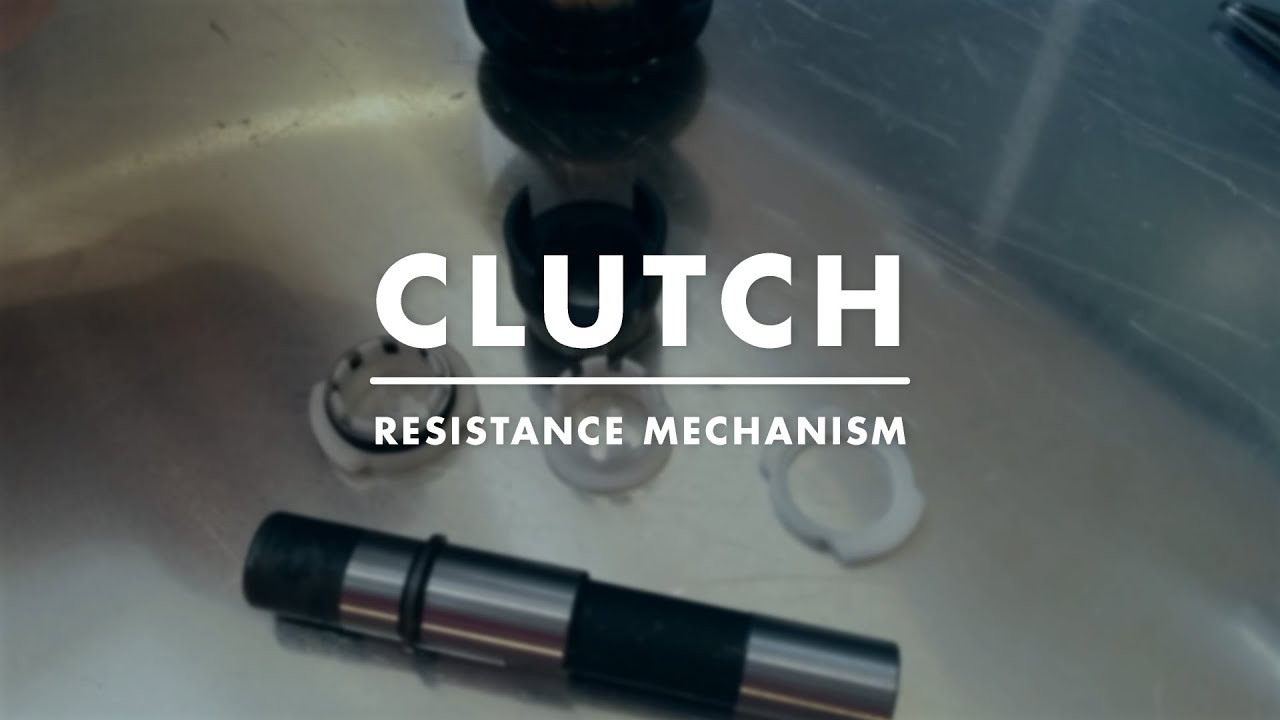 CLUTCH

RESISTANCE MECHANISM